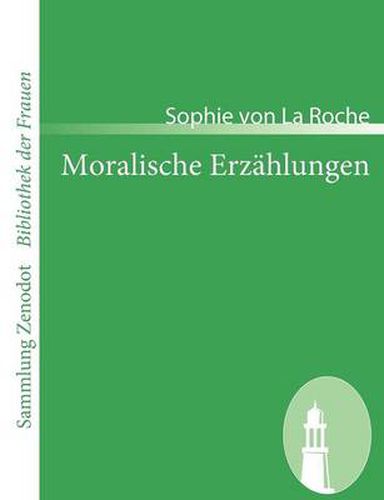 Sammlung Zenodot Bibliothek der Frauen

Sophie von La Roche

Moralische Erzählungen